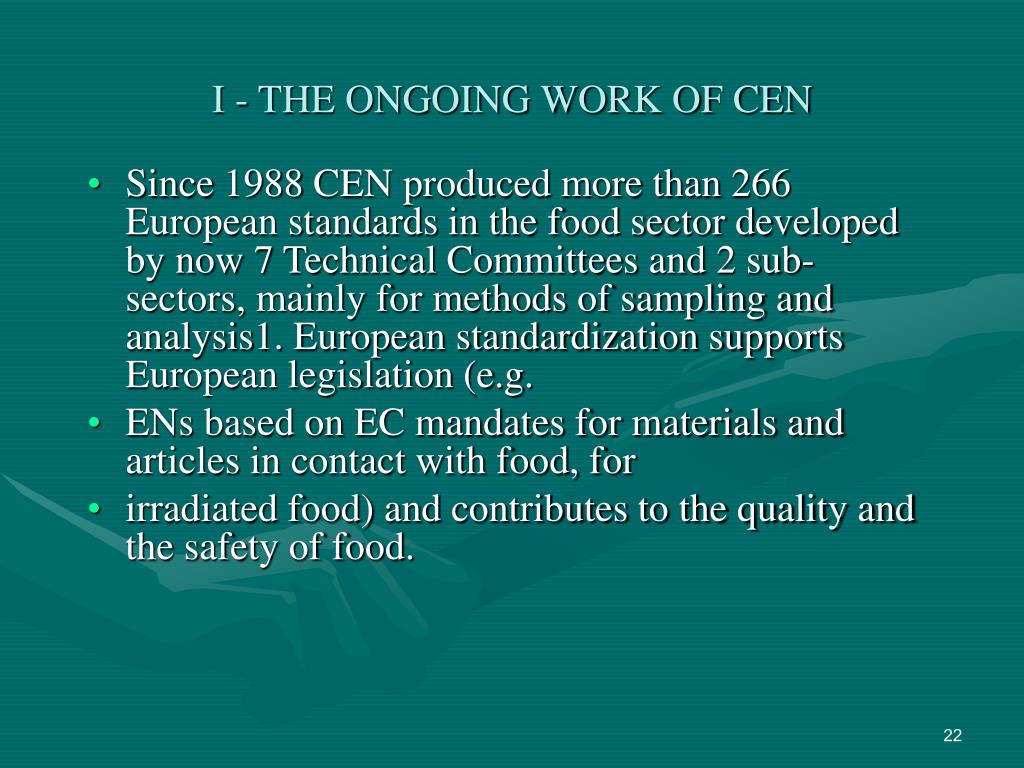 I - THE ONGOING WORK OF CEN

• Since 1988 CEN produced more than 266 European standards in the food sector developed by now 7 Technical Committees and 2 sub-sectors, mainly for methods of sampling and analysis1. European standardization supports European legislation (e.g.
• ENs based on EC mandates for materials and articles in contact with food, for
• irradiated food) and contributes to the quality and the safety of food.

22